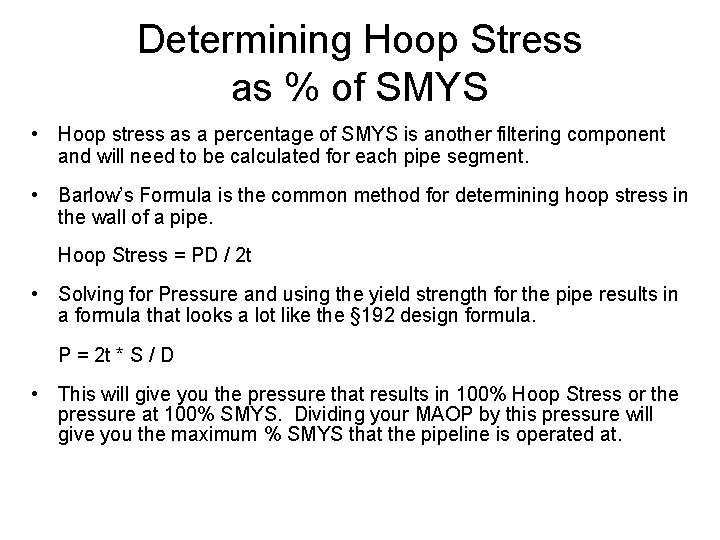 Determining Hoop Stress as % of SMYS

• Hoop stress as a percentage of SMYS is another filtering component and will need to be calculated for each pipe segment.

• Barlow's Formula is the common method for determining hoop stress in the wall of a pipe.

Hoop Stress = PD / 2t

• Solving for Pressure and using the yield strength for the pipe results in a formula that looks a lot like the §192 design formula.

P = 2t * S / D

• This will give you the pressure that results in 100% Hoop Stress or the pressure at 100% SMYS. Dividing your MAOP by this pressure will give you the maximum % SMYS that the pipeline is operated at.